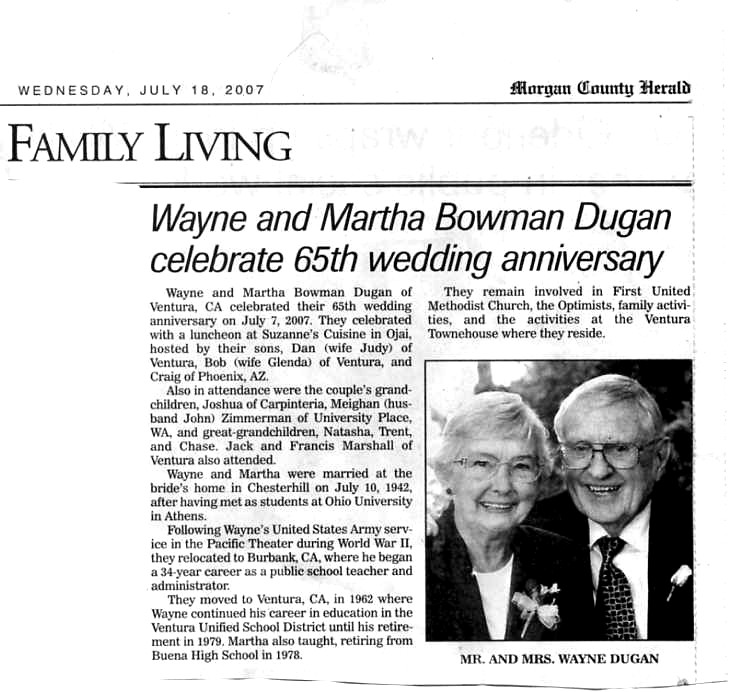 WEDNESDAY, JULY 18, 2007

Morgan County Herald

FAMILY LIVING

Wayne and Martha Bowman Dugan celebrate 65th wedding anniversary

Wayne and Martha Bowman Dugan of Ventura, CA celebrated their 65th wedding anniversary on July 7, 2007. They celebrated with a luncheon at Suzanne's Cuisine in Ojai, hosted by their sons, Dan (wife Judy) of Ventura, Bob (wife Glenda) of Ventura, and Craig of Phoenix, AZ.

Also in attendance were the couple's grandchildren, Joshua of Carpinteria, Meighan (husband John) Zimmerman of University Place, WA, and great-grandchildren, Natasha, Trent, and Chase. Jack and Francis Marshall of Ventura also attended.

Wayne and Martha were married at the bride's home in Chesterhill on July 10, 1942, after having met as students at Ohio University in Athens.

Following Wayne's United States Army service in the Pacific Theater during World War II, they relocated to Burbank, CA, where he began a 34-year career as a public school teacher and administrator.

They moved to Ventura, CA, in 1962 where Wayne continued his career in education in the Ventura Unified School District until his retirement in 1979. Martha also taught, retiring from Buena High School in 1978.

They remain involved in First United Methodist Church, the Optimists, family activities, and the activities at the Ventura Townehouse where they reside.

MR. AND MRS. WAYNE DUGAN